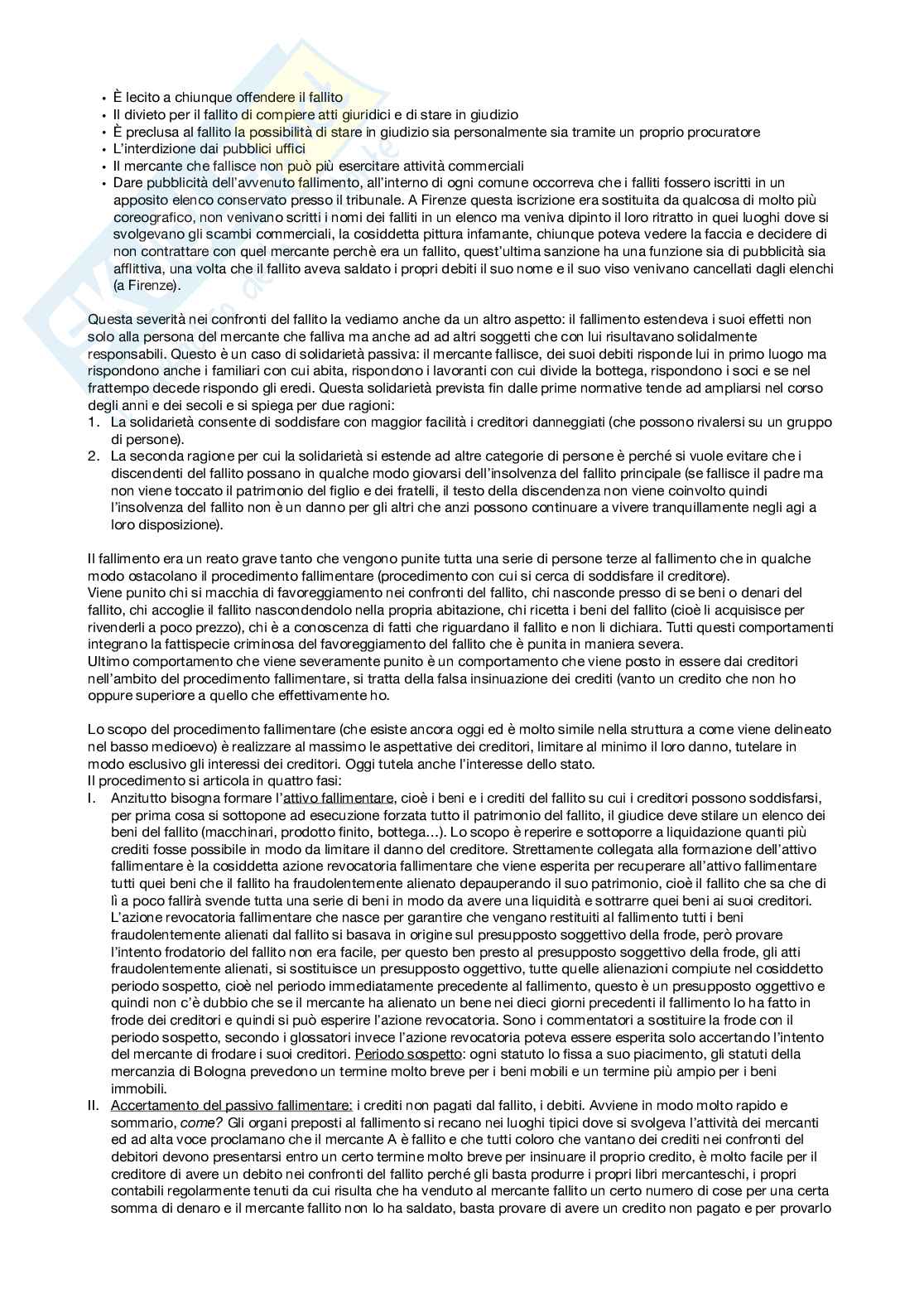 • È lecito a chiunque offendere il fallito
• Il divieto per il fallito di compiere atti giuridici e di stare in giudizio
• È preclusa al fallito la possibilità di stare in giudizio sia personalmente sia tramite un proprio procuratore
• L'interdizione dai pubblici uffici
• Il mercante che fallisce non può più esercitare attività commerciali
• Dare pubblicità dell'avvenuto fallimento, all'interno di ogni comune occorreva che i falliti fossero iscritti in un apposito elenco conservato presso il tribunale. A Firenze questa iscrizione era sostituita da qualcosa di molto più coreografico, non venivano scritti i nomi dei falliti in un elenco ma veniva dipinto il loro ritratto in quei luoghi dove si svolgevano gli scambi commerciali, la cosiddetta pittura infamante, chiunque poteva vedere la faccia e decidere di non contrattare con quel mercante perchè era un fallito, quest'ultima sanzione ha una funzione sia di pubblicità sia afflittiva, una volta che il fallito aveva saldato i propri debiti il suo nome e il suo viso venivano cancellati dagli elenchi (a Firenze).

Questa severità nei confronti del fallito la vediamo anche da un altro aspetto: il fallimento estendeva i suoi effetti non solo alla persona del mercante che falliva ma anche ad ad altri soggetti che con lui risultavano solidalmente responsabili. Questo è un caso di solidarietà passiva: il mercante fallisce, dei suoi debiti risponde lui in primo luogo ma rispondono anche i familiari con cui abita, rispondono i lavoranti con cui divide la bottega, rispondono i soci e se nel frattempo decede rispondo gli eredi. Questa solidarietà prevista fin dalle prime normative tende ad ampliarsi nel corso degli anni e dei secoli e si spiega per due ragioni:
1. La solidarietà consente di soddisfare con maggior facilità i creditori danneggiati (che possono rivalersi su un gruppo di persone).
2. La seconda ragione per cui la solidarietà si estende ad altre categorie di persone è perché si vuole evitare che i discendenti del fallito possano in qualche modo giovarsi dell'insolvenza del fallito principale (se fallisce il padre ma non viene toccato il patrimonio del figlio e dei fratelli, il testo della discendenza non viene coinvolto quindi l'insolvenza del fallito non è un danno per gli altri che anzi possono continuare a vivere tranquillamente negli agi a loro disposizione).

Il fallimento era un reato grave tanto che vengono punite tutta una serie di persone terze al fallimento che in qualche modo ostacolano il procedimento fallimentare (procedimento con cui si cerca di soddisfare il creditore).
Viene punito chi si macchia di favoreggiamento nei confronti del fallito, chi nasconde presso di se beni o denari del fallito, chi accoglie il fallito nascondendolo nella propria abitazione, chi ricetta i beni del fallito (cioè li acquisisce per rivenderli a poco prezzo), chi è a conoscenza di fatti che riguardano il fallito e non li dichiara. Tutti questi comportamenti integrano la fattispecie criminosa del favoreggiamento del fallito che è punita in maniera severa.
Ultimo comportamento che viene severamente punito è un comportamento che viene posto in essere dai creditori nell'ambito del procedimento fallimentare, si tratta della falsa insinuazione dei crediti (vanto un credito che non ho oppure superiore a quello che effettivamente ho.

Lo scopo del procedimento fallimentare (che esiste ancora oggi ed è molto simile nella struttura a come viene delineato nel basso medioevo) è realizzare al massimo le aspettative dei creditori, limitare al minimo il loro danno, tutelare in modo esclusivo gli interessi dei creditori. Oggi tutela anche l'interesse dello stato.
Il procedimento si articola in quattro fasi:
I. Anzitutto bisogna formare l'attivo fallimentare, cioè i beni e i crediti del fallito su cui i creditori possono soddisfarsi, per prima cosa si sottopone ad esecuzione forzata tutto il patrimonio del fallito, il giudice deve stilare un elenco dei beni del fallito (macchinari, prodotto finito, bottega...). Lo scopo è reperire e sottoporre a liquidazione quanti più crediti fosse possibile in modo da limitare il danno del creditore. Strettamente collegata alla formazione dell'attivo fallimentare è la cosiddetta azione revocatoria fallimentare che viene esperita per recuperare all'attivo fallimentare tutti quei beni che il fallito ha fraudolentemente alienato depauperando il suo patrimonio, cioè il fallito che sa che di lì a poco fallirà svende tutta una serie di beni in modo da avere una liquidità e sottrarre quei beni ai suoi creditori. L'azione revocatoria fallimentare che nasce per garantire che vengano restituiti al fallimento tutti i beni fraudolentemente alienati dal fallito si basava in origine sul presupposto soggettivo della frode, però provare l'intento frodatorio del fallito non era facile, per questo ben presto al presupposto soggettivo della frode, gli atti fraudolentemente alienati, si sostituisce un presupposto oggettivo, tutte quelle alienazioni compiute nel cosiddetto periodo sospetto, cioè nel periodo immediatamente precedente al fallimento, questo è un presupposto oggettivo e quindi non c'è dubbio che se il mercante ha alienato un bene nei dieci giorni precedenti il fallimento lo ha fatto in frode dei creditori e quindi si può esperire l'azione revocatoria. Sono i commentatori a sostituire la frode con il periodo sospetto, secondo i glossatori invece l'azione revocatoria poteva essere esperita solo accertando l'intento del mercante di frodare i suoi creditori. Periodo sospetto: ogni statuto lo fissa a suo piacimento, gli statuti della mercanzia di Bologna prevedono un termine molto breve per i beni mobili e un termine più ampio per i beni immobili.
II. Accertamento del passivo fallimentare: i crediti non pagati dal fallito, i debiti. Avviene in modo molto rapido e sommario, come? Gli organi preposti al fallimento si recano nei luoghi tipici dove si svolgeva l'attività dei mercanti ed ad alta voce proclamano che il mercante A è fallito e che tutti coloro che vantano dei crediti nei confronti del debitori devono presentarsi entro un certo termine molto breve per insinuare il proprio credito, è molto facile per il creditore di avere un debito nei confronti del fallito perché gli basta produrre i propri libri mercanteschi, i propri contabili regolarmente tenuti da cui risulta che ha venduto al mercante fallito un certo numero di cose per una certa somma di denaro e il mercante fallito non lo ha saldato, basta provare di avere un credito non pagato e per provarlo